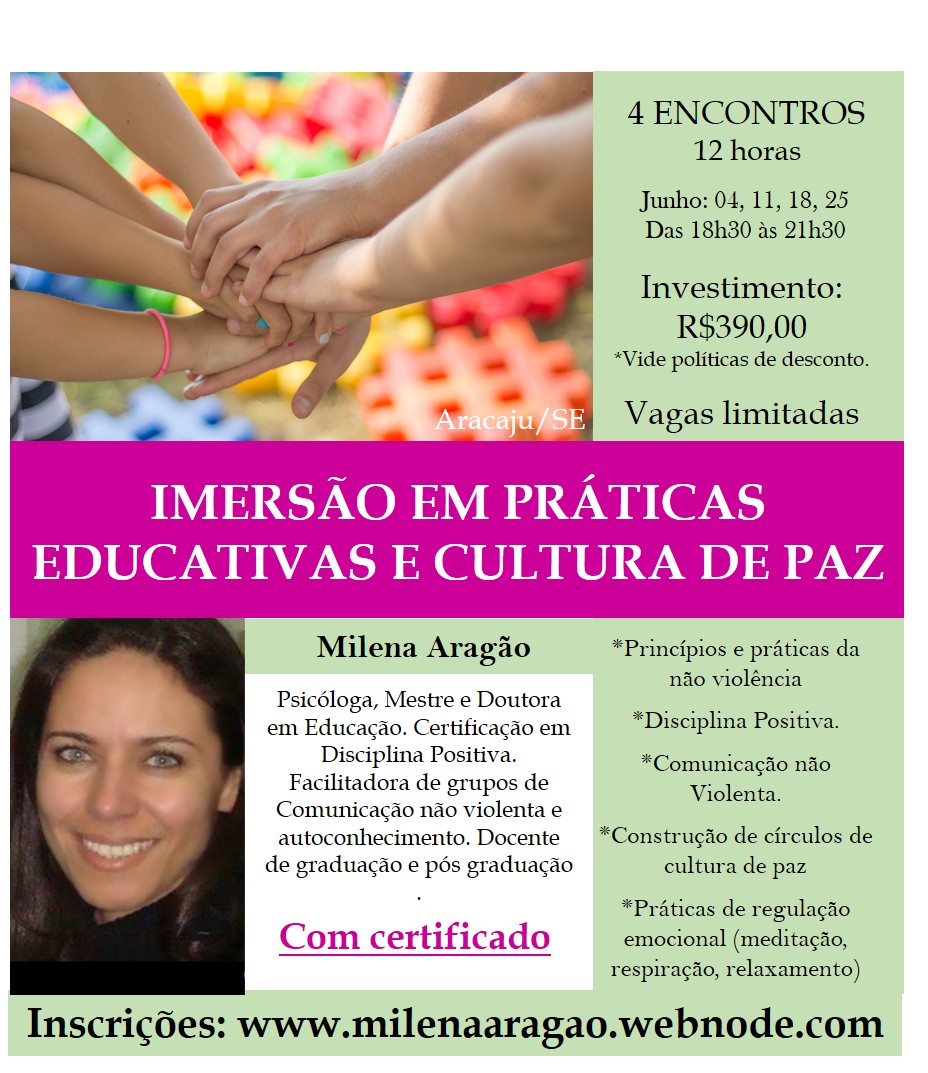 Aracaju/SE

4 ENCONTROS
12 horas

Junho: 04, 11, 18, 25
Das 18h30 às 21h30

Investimento:
R$390,00
*Vide políticas de desconto.

Vagas limitadas

IMERSÃO EM PRÁTICAS EDUCATIVAS E CULTURA DE PAZ

Milena Aragão

Psicóloga, Mestre e Doutora em Educação. Certificação em Disciplina Positiva. Facilitadora de grupos de Comunicação não violenta e autoconhecimento. Docente de graduação e pós graduação .

Com certificado

*Princípios e práticas da não violência

*Disciplina Positiva.

*Comunicação não Violenta.

*Construção de círculos de cultura de paz

*Práticas de regulação emocional (meditação, respiração, relaxamento)

Inscrições: www.milenaaragao.webnode.com